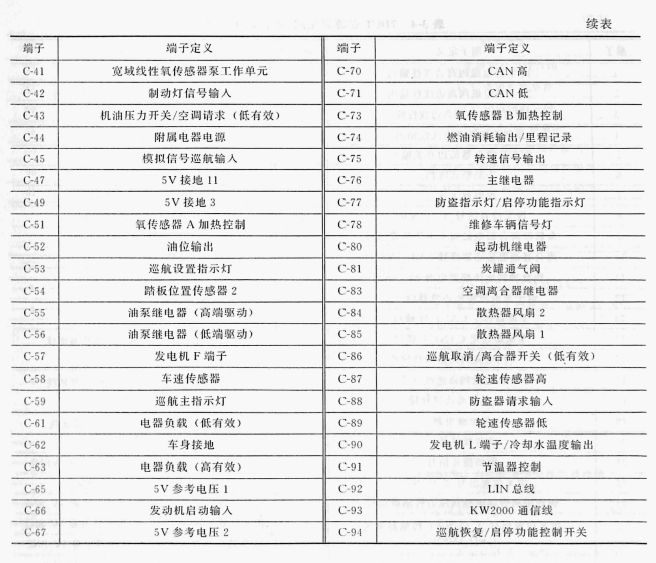 续表

| 端子 | 端子定义 | 端子 | 端子定义 |
|---|---|---|---|
| C-41 | 宽域线性氧传感器泵工作单元 | C-70 | CAN 高 |
| C-42 | 制动灯信号输入 | C-71 | CAN 低 |
| C-43 | 机油压力开关/空调请求（低有效） | C-73 | 氧传感器 B 加热控制 |
| C-44 | 附属电器电源 | C-74 | 燃油消耗输出/里程记录 |
| C-45 | 模拟信号巡航输入 | C-75 | 转速信号输出 |
| C-47 | 5V 接地 11 | C-76 | 主继电器 |
| C-49 | 5V 接地 3 | C-77 | 防盗指示灯/启停功能指示灯 |
| C-51 | 氧传感器 A 加热控制 | C-78 | 维修车辆信号灯 |
| C-52 | 油位输出 | C-80 | 起动机继电器 |
| C-53 | 巡航设置指示灯 | C-81 | 炭罐通气阀 |
| C-54 | 踏板位置传感器 2 | C-83 | 空调离合器继电器 |
| C-55 | 油泵继电器（高端驱动） | C-84 | 散热器风扇 2 |
| C-56 | 油泵继电器（低端驱动） | C-85 | 散热器风扇 1 |
| C-57 | 发电机 F 端子 | C-86 | 巡航取消/离合器开关（低有效） |
| C-58 | 车速传感器 | C-87 | 轮速传感器高 |
| C-59 | 巡航主指示灯 | C-88 | 防盗器请求输入 |
| C-61 | 电器负载（低有效） | C-89 | 轮速传感器低 |
| C-62 | 车身接地 | C-90 | 发电机 L 端子/冷却水温度输出 |
| C-63 | 电器负载（高有效） | C-91 | 节温器控制 |
| C-65 | 5V 参考电压 1 | C-92 | LIN 总线 |
| C-66 | 发动机启动输入 | C-93 | KW2000 通信线 |
| C-67 | 5V 参考电压 2 | C-94 | 巡航恢复/启停功能控制开关 |